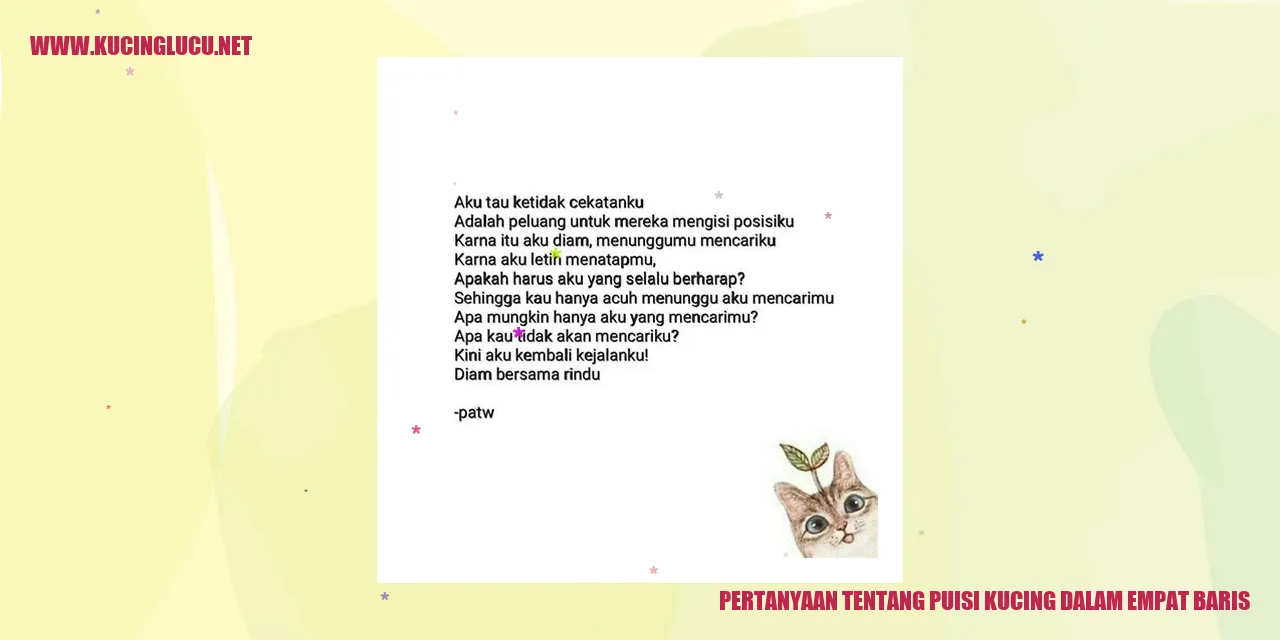 WWW.KUCINGLUCU.NET

Aku tau ketidak cekatanku
Adalah peluang untuk mereka mengisi posisiku
Karna itu aku diam, menunggumu mencariku
Karna aku letih menatapmu,
Apakah harus aku yang selalu berharap?
Sehingga kau hanya acuh menunggu aku mencarimu
Apa mungkin hanya aku yang mencarimu?
Apa kau tidak akan mencariku?
Kini aku kembali kejalanku!
Diam bersama rindu

-patw

PERTANYAAN TENTANG PUISI KUCING DALAM EMPAT BARIS